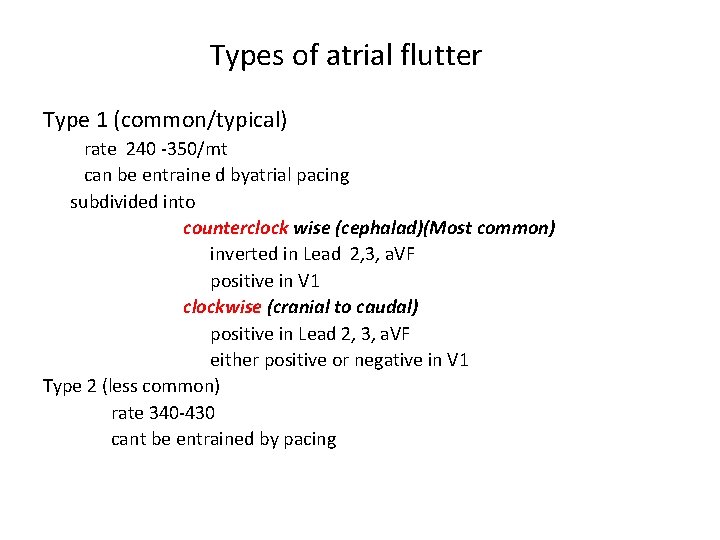 Types of atrial flutter

Type 1 (common/typical)
rate 240 -350/mt
can be entraine d byatrial pacing
subdivided into
counterclock wise (cephalad)(Most common)
inverted in Lead 2,3, aVF
positive in V1
clockwise (cranial to caudal)
positive in Lead 2, 3, aVF
either positive or negative in V1
Type 2 (less common)
rate 340-430
cant be entrained by pacing